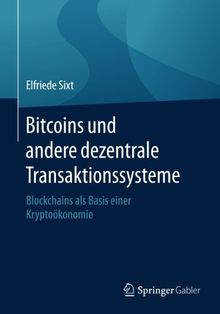 Elfriede Sixt

Bitcoins und andere dezentrale Transaktionssysteme

Blockchains als Basis einer Kryptoökonomie

Springer Gabler